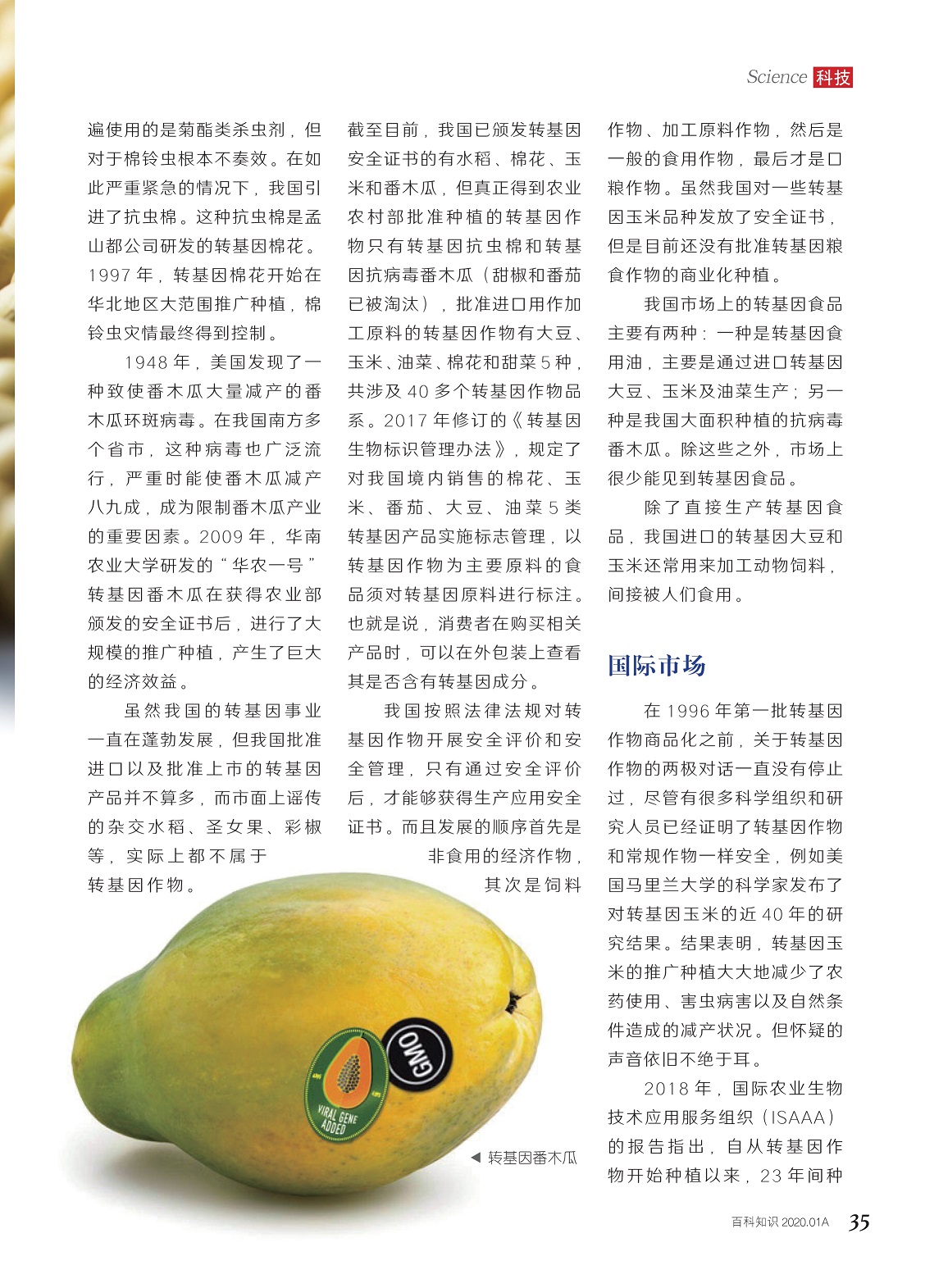 Science 科技

遍使用的是菊酯类杀虫剂，但对于棉铃虫根本不奏效。在如此严重紧急的情况下，我国引进了抗虫棉。这种抗虫棉是孟山都公司研发的转基因棉花。1997 年，转基因棉花开始在华北地区大范围推广种植，棉铃虫灾情最终得到控制。

1948 年，美国发现了一种致使番木瓜大量减产的番木瓜环斑病毒。在我国南方多个省市，这种病毒也广泛流行，严重时能使番木瓜减产八九成，成为限制番木瓜产业的重要因素。2009 年，华南农业大学研发的“华农一号”转基因番木瓜在获得农业部颁发的安全证书后，进行了大规模的推广种植，产生了巨大的经济效益。

虽然我国的转基因事业一直在蓬勃发展，但我国批准进口以及批准上市的转基因产品并不算多，而市面上谣传的杂交水稻、圣女果、彩椒等，实际上都不属于转基因作物。

截至目前，我国已颁发转基因安全证书的有水稻、棉花、玉米和番木瓜，但真正得到农业农村部批准种植的转基因作物只有转基因抗虫棉和转基因抗病毒番木瓜（甜椒和番茄已被淘汰），批准进口用作加工原料的转基因作物有大豆、玉米、油菜、棉花和甜菜 5 种，共涉及 40 多个转基因作物品系。2017 年修订的《转基因生物标识管理办法》，规定了对我国境内销售的棉花、玉米、番茄、大豆、油菜 5 类转基因产品实施标志管理，以转基因作物为主要原料的食品须对转基因原料进行标注。也就是说，消费者在购买相关产品时，可以在外包装上查看其是否含有转基因成分。

我国按照法律法规对转基因作物开展安全评价和安全管理，只有通过安全评价后，才能够获得生产应用安全证书。而且发展的顺序首先是非食用的经济作物，其次是饲料作物、加工原料作物，然后是一般的食用作物，最后才是口粮作物。虽然我国对一些转基因玉米品种发放了安全证书，但是目前还没有批准转基因粮食作物的商业化种植。

我国市场上的转基因食品主要有两种：一种是转基因食用油，主要是通过进口转基因大豆、玉米及油菜生产；另一种是我国大面积种植的抗病毒番木瓜。除这些之外，市场上很少能见到转基因食品。

除了直接生产转基因食品，我国进口的转基因大豆和玉米还常用来加工动物饲料，间接被人们食用。

国际市场

在 1996 年第一批转基因作物商品化之前，关于转基因作物的两极对话一直没有停止过，尽管有很多科学组织和研究人员已经证明了转基因作物和常规作物一样安全，例如美国马里兰大学的科学家发布了对转基因玉米的近 40 年的研究结果。结果表明，转基因玉米的推广种植大大地减少了农药使用、害虫病害以及自然条件造成的减产状况。但怀疑的声音依旧不绝于耳。

2018 年，国际农业生物技术应用服务组织（ISAAA）的报告指出，自从转基因作物开始种植以来，23 年间种

GMO

VIRAL GENE ADDED

◀ 转基因番木瓜

百科知识 2020.01A 35